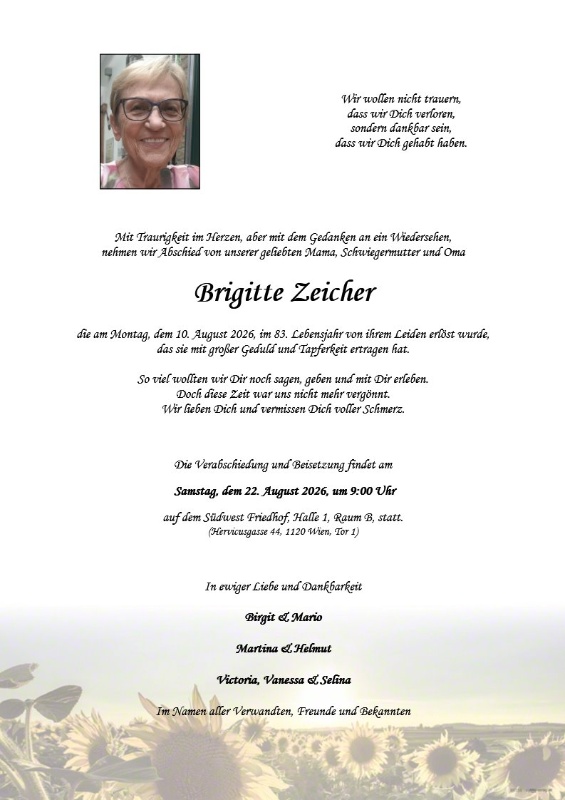 Wir wollen nicht trauern,
dass wir Dich verloren,
sondern dankbar sein,
dass wir Dich gehabt haben.

Mit Traurigkeit im Herzen, aber mit dem Gedanken an ein Wiedersehen, nehmen wir Abschied von unserer geliebten Mama, Schwiegermutter und Oma

Brigitte Zeicher

die am Montag, dem 10. August 2026, im 83. Lebensjahr von ihrem Leiden erlöst wurde, das sie mit großer Geduld und Tapferkeit ertragen hat.

So viel wollten wir Dir noch sagen, geben und mit Dir erleben.
Doch diese Zeit war uns nicht mehr vergönnt.
Wir lieben Dich und vermissen Dich voller Schmerz.

Die Verabschiedung und Beisetzung findet am

Samstag, dem 22. August 2026, um 9:00 Uhr

auf dem Südwest Friedhof, Halle 1, Raum B, statt.
(Hervicusgasse 44, 1120 Wien, Tor 1)

In ewiger Liebe und Dankbarkeit

Birgit & Mario

Martina & Helmut

Victoria, Vanessa & Selina

Im Namen aller Verwandten, Freunde und Bekannten